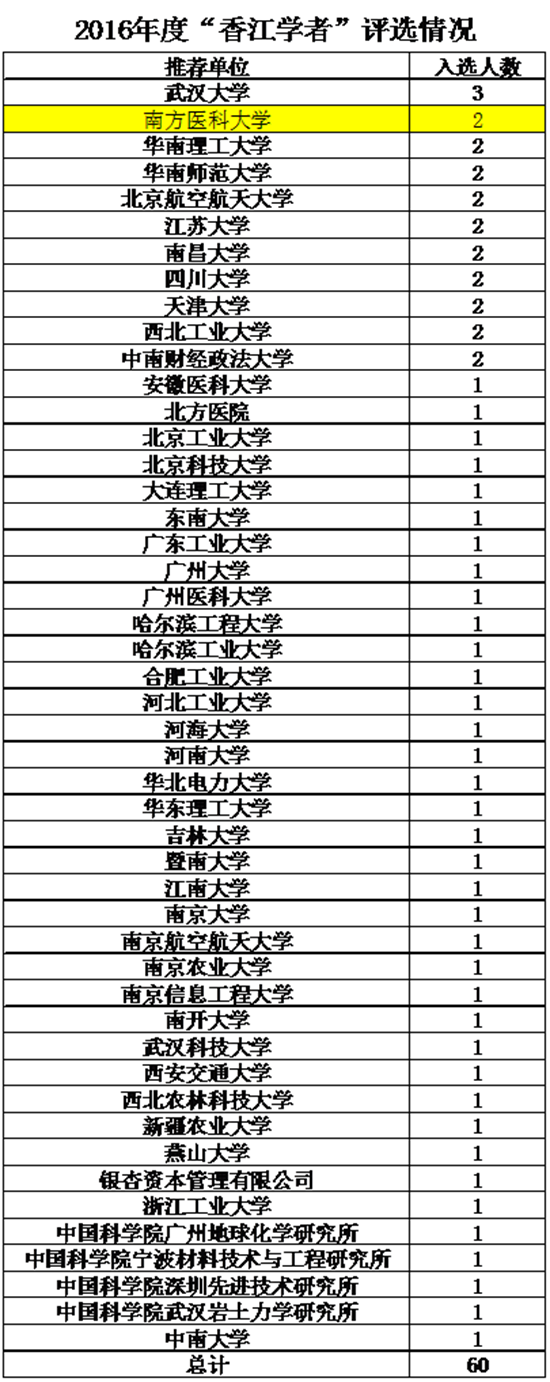 2016年度“香江学者”评选情况

| 推荐单位 | 入选人数 |
|---|---|
| 武汉大学 | 3 |
| 南方医科大学 | 2 |
| 华南理工大学 | 2 |
| 华南师范大学 | 2 |
| 北京航空航天大学 | 2 |
| 江苏大学 | 2 |
| 南昌大学 | 2 |
| 四川大学 | 2 |
| 天津大学 | 2 |
| 西北工业大学 | 2 |
| 中南财经政法大学 | 2 |
| 安徽医科大学 | 1 |
| 北方医院 | 1 |
| 北京工业大学 | 1 |
| 北京科技大学 | 1 |
| 大连理工大学 | 1 |
| 东南大学 | 1 |
| 广东工业大学 | 1 |
| 广州大学 | 1 |
| 广州医科大学 | 1 |
| 哈尔滨工程大学 | 1 |
| 哈尔滨工业大学 | 1 |
| 合肥工业大学 | 1 |
| 河北工业大学 | 1 |
| 河海大学 | 1 |
| 河南大学 | 1 |
| 华北电力大学 | 1 |
| 华东理工大学 | 1 |
| 吉林大学 | 1 |
| 暨南大学 | 1 |
| 江南大学 | 1 |
| 南京大学 | 1 |
| 南京航空航天大学 | 1 |
| 南京农业大学 | 1 |
| 南京信息工程大学 | 1 |
| 南开大学 | 1 |
| 武汉科技大学 | 1 |
| 西安交通大学 | 1 |
| 西北农林科技大学 | 1 |
| 新疆农业大学 | 1 |
| 燕山大学 | 1 |
| 银杏资本管理有限公司 | 1 |
| 浙江工业大学 | 1 |
| 中国科学院广州地球化学研究所 | 1 |
| 中国科学院宁波材料技术与工程研究所 | 1 |
| 中国科学院深圳先进技术研究所 | 1 |
| 中国科学院武汉岩土力学研究所 | 1 |
| 中南大学 | 1 |
| 总计 | 60 |